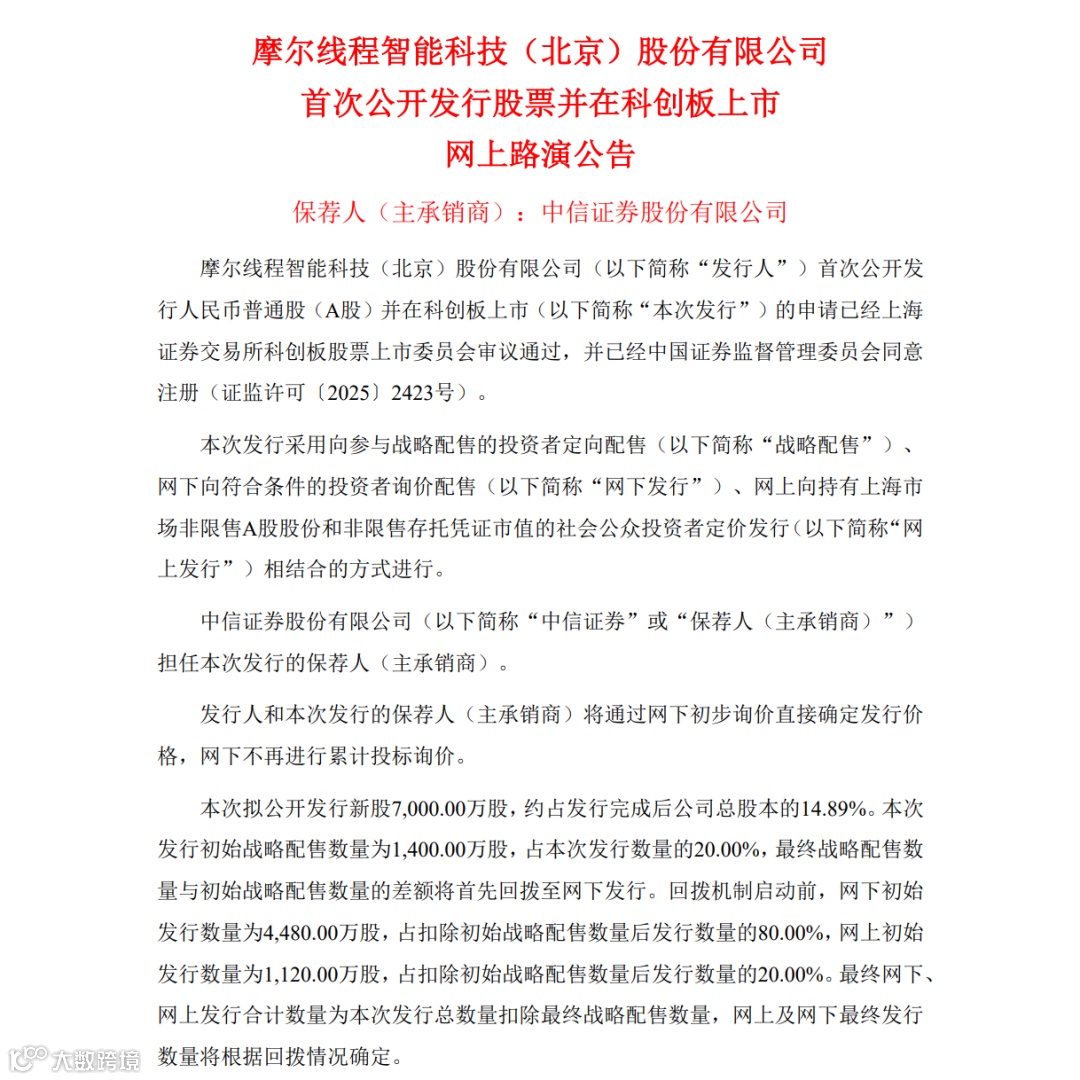 摩尔线程智能科技（北京）股份有限公司
首次公开发行股票并在科创板上市
网上路演公告

保荐人（主承销商）：中信证券股份有限公司

摩尔线程智能科技（北京）股份有限公司（以下简称“发行人”）首次公开发行人民币普通股（A股）并在科创板上市（以下简称“本次发行”）的申请已经上海证券交易所科创板股票上市委员会审议通过，并已经中国证券监督管理委员会同意注册（证监许可〔2025〕2423号）。

本次发行采用向参与战略配售的投资者定向配售（以下简称“战略配售”）、网下向符合条件的投资者询价配售（以下简称“网下发行”）、网上向持有上海市场非限售A股股份和非限售存托凭证市值的社会公众投资者定价发行（以下简称“网上发行”）相结合的方式进行。

中信证券股份有限公司（以下简称“中信证券”或“保荐人（主承销商）”）担任本次发行的保荐人（主承销商）。

发行人和本次发行的保荐人（主承销商）将通过网下初步询价直接确定发行价格，网下不再进行累计投标询价。

本次拟公开发行新股7,000.00万股，约占发行完成后公司总股本的14.89%。本次发行初始战略配售数量为1,400.00万股，占本次发行数量的20.00%，最终战略配售数量与初始战略配售数量的差额将首先回拨至网下发行。回拨机制启动前，网下初始发行数量为4,480.00万股，占扣除初始战略配售数量后发行数量的80.00%，网上初始发行数量为1,120.00万股，占扣除初始战略配售数量后发行数量的20.00%。最终网下、网上发行合计数量为本次发行总数量扣除最终战略配售数量，网上及网下最终发行数量将根据回拨情况确定。

大数跨境